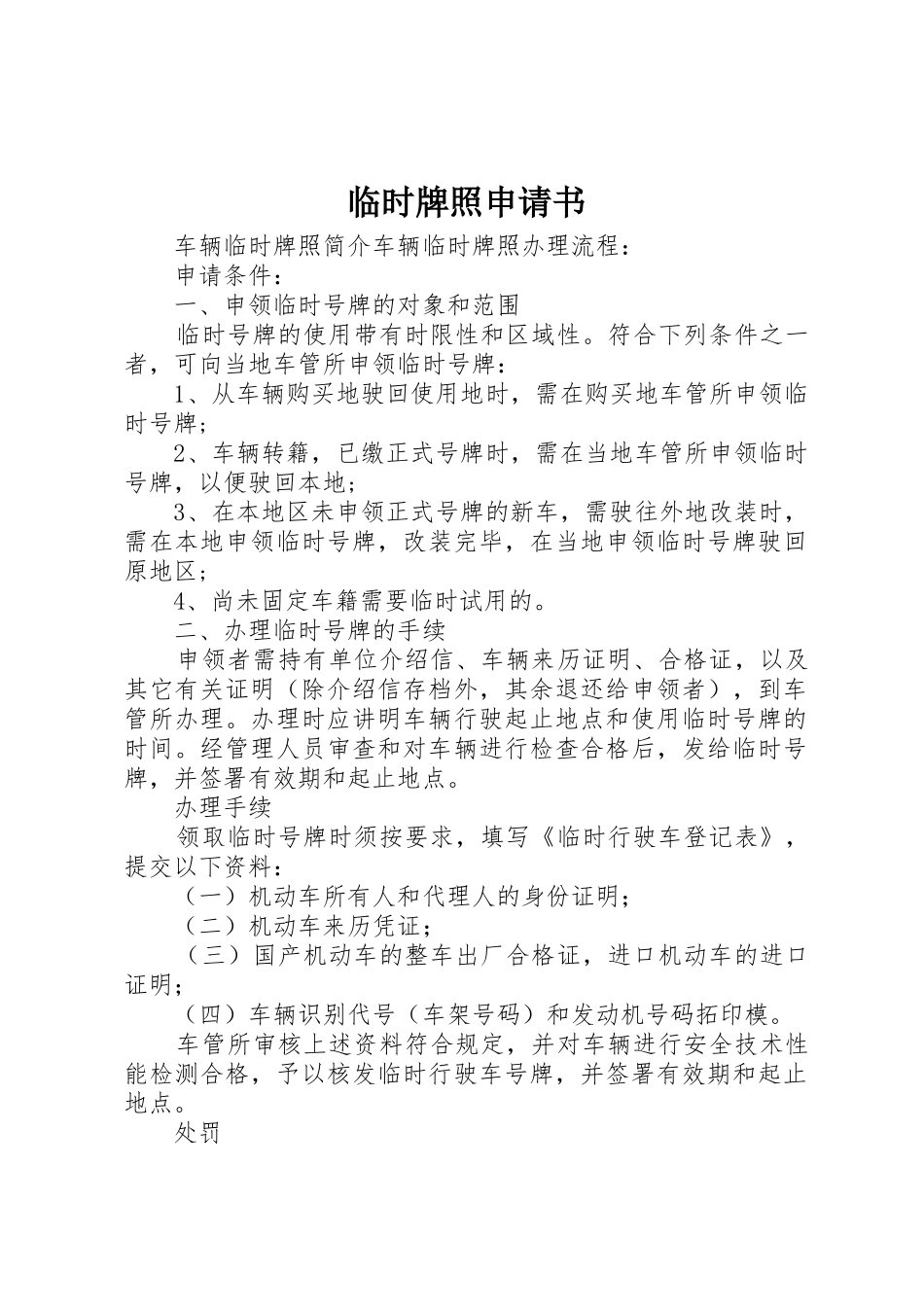 临时牌照申请书

车辆临时牌照简介车辆临时牌照办理流程：

申请条件：

一、申领临时号牌的对象和范围

临时号牌的使用带有时限性和区域性。符合下列条件之一者，可向当地车管所申领临时号牌：

1、从车辆购买地驶回使用地时，需在购买地车管所申领临时号牌；

2、车辆转籍，已缴正式号牌时，需在当地车管所申领临时号牌，以便驶回本地；

3、在本地区未申领正式号牌的新车，需驶往外地改装时，需在本地申领临时号牌，改装完毕，在当地申领临时号牌驶回原地区；

4、尚未固定车籍需要临时试用的。

二、办理临时号牌的手续

申领者需持有单位介绍信、车辆来历证明、合格证，以及其它有关证明（除介绍信存档外，其余退还给申领者），到车管所办理。办理时应讲明车辆行驶起止地点和使用临时号牌的时间。经管理人员审查和对车辆进行检查合格后，发给临时号牌，并签署有效期和起止地点。

办理手续

领取临时号牌时须按要求，填写《临时行驶车登记表》，提交以下资料：

（一）机动车所有人和代理人的身份证明；

（二）机动车来历凭证；

（三）国产机动车的整车出厂合格证，进口机动车的进口证明；

（四）车辆识别代号（车架号码）和发动机号码拓印模。

车管所审核上述资料符合规定，并对车辆进行安全技术性能检测合格，予以核发临时行驶车号牌，并签署有效期和起止地点。

处罚